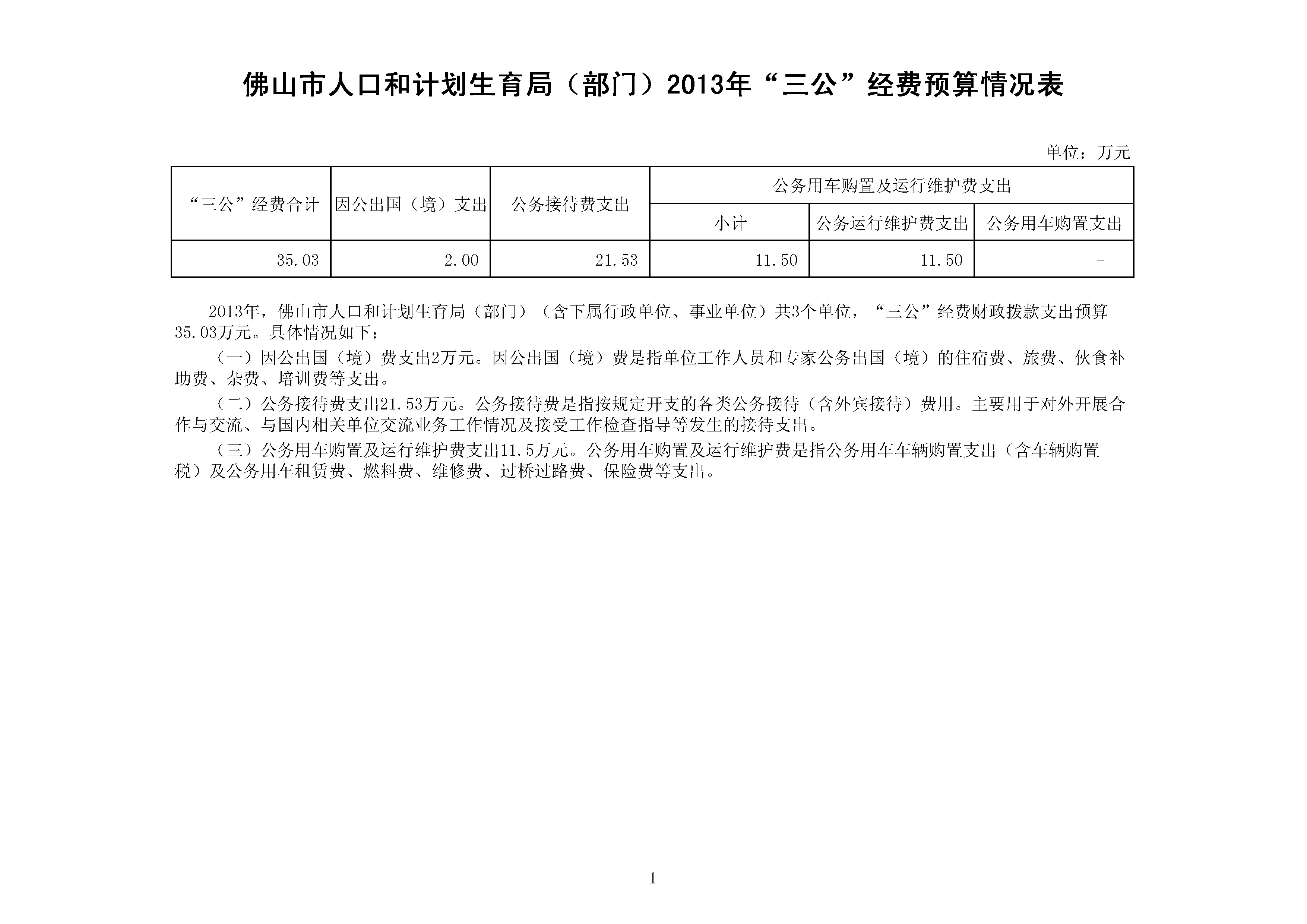 佛山市人口和计划生育局（部门）2013年“三公”经费预算情况表

单位：万元

| “三公”经费合计 | 因公出国（境）支出 | 公务接待费支出 | 公务用车购置及运行维护费支出 | | |
|---|---|---|---|---|---|
| | | | 小计 | 公务运行维护费支出 | 公务用车购置支出 |
| 35.03 | 2.00 | 21.53 | 11.50 | 11.50 | - |

2013年，佛山市人口和计划生育局（部门）（含下属行政单位、事业单位）共3个单位，“三公”经费财政拨款支出预算35.03万元。具体情况如下：

（一）因公出国（境）费支出2万元。因公出国（境）费是指单位工作人员和专家公务出国（境）的住宿费、旅费、伙食补助费、杂费、培训费等支出。

（二）公务接待费支出21.53万元。公务接待费是指按规定开支的各类公务接待（含外宾接待）费用。主要用于对外开展合作与交流、与国内相关单位交流业务工作情况及接受工作检查指导等发生的接待支出。

（三）公务用车购置及运行维护费支出11.5万元。公务用车购置及运行维护费是指公务用车车辆购置支出（含车辆购置税）及公务用车租赁费、燃料费、维修费、过桥过路费、保险费等支出。

1